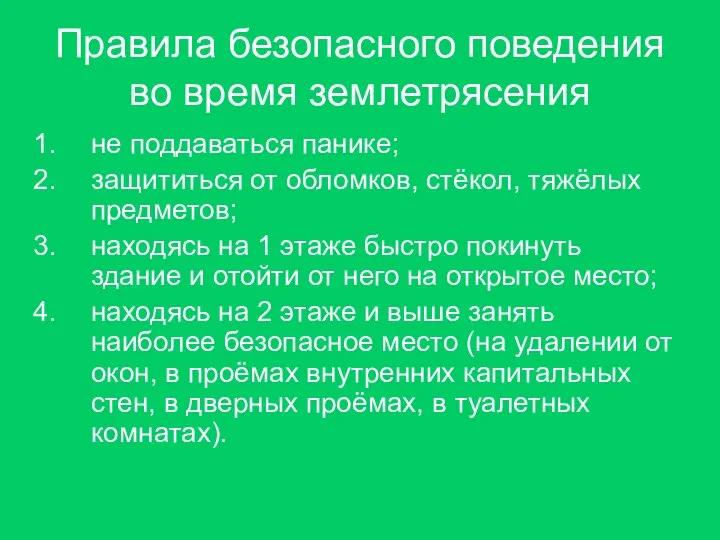 Правила безопасного поведения во время землетрясения

1. не поддаваться панике;
2. защититься от обломков, стёкол, тяжёлых предметов;
3. находясь на 1 этаже быстро покинуть здание и отойти от него на открытое место;
4. находясь на 2 этаже и выше занять наиболее безопасное место (на удалении от окон, в проёмах внутренних капитальных стен, в дверных проёмах, в туалетных комнатах).